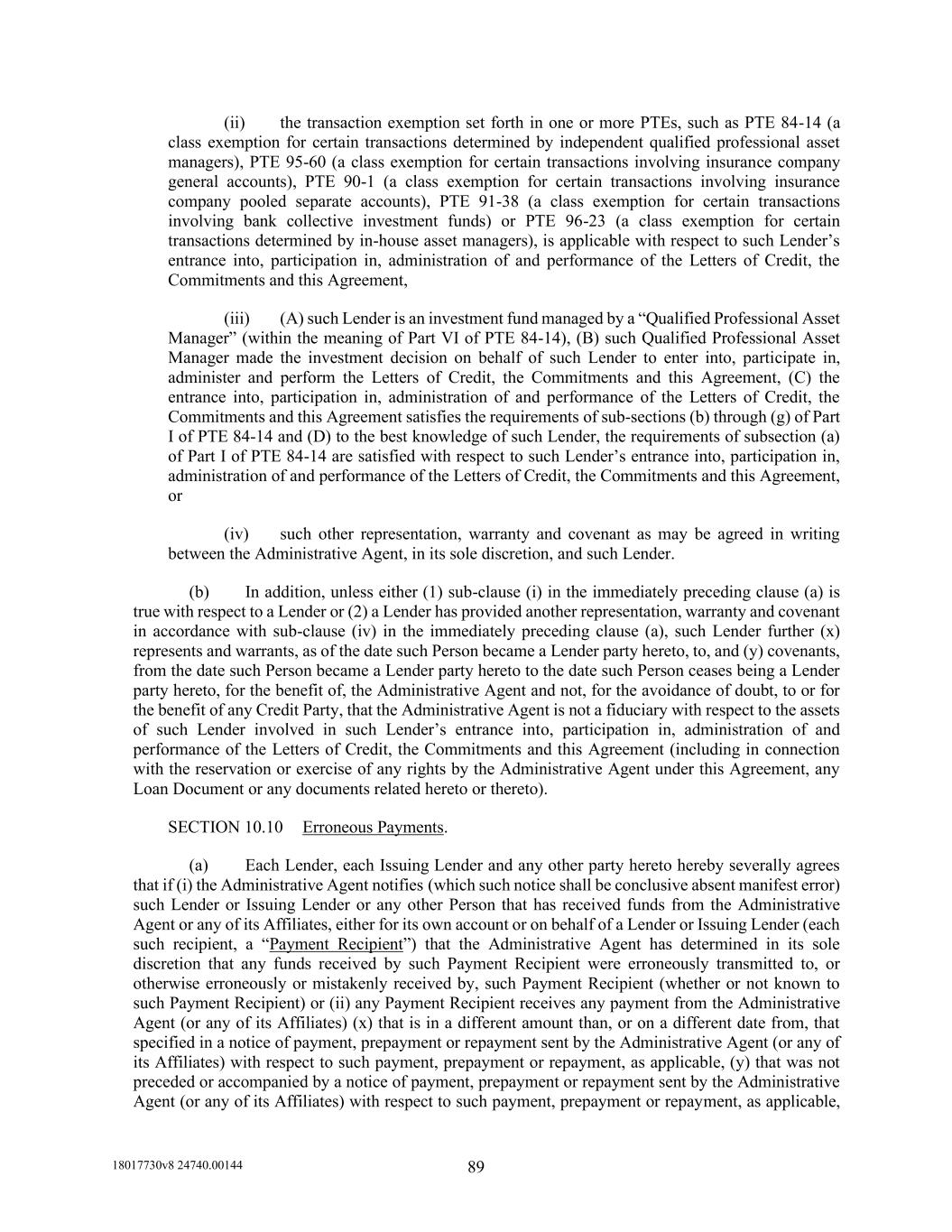 (ii) the transaction exemption set forth in one or more PTEs, such as PTE 84-14 (a class exemption for certain transactions determined by independent qualified professional asset managers), PTE 95-60 (a class exemption for certain transactions involving insurance company general accounts), PTE 90-1 (a class exemption for certain transactions involving insurance company pooled separate accounts), PTE 91-38 (a class exemption for certain transactions involving bank collective investment funds) or PTE 96-23 (a class exemption for certain transactions determined by in-house asset managers), is applicable with respect to such Lender's entrance into, participation in, administration of and performance of the Letters of Credit, the Commitments and this Agreement,

(iii) (A) such Lender is an investment fund managed by a "Qualified Professional Asset Manager" (within the meaning of Part VI of PTE 84-14), (B) such Qualified Professional Asset Manager made the investment decision on behalf of such Lender to enter into, participate in, administer and perform the Letters of Credit, the Commitments and this Agreement, (C) the entrance into, participation in, administration of and performance of the Letters of Credit, the Commitments and this Agreement satisfies the requirements of sub-sections (b) through (g) of Part I of PTE 84-14 and (D) to the best knowledge of such Lender, the requirements of subsection (a) of Part I of PTE 84-14 are satisfied with respect to such Lender's entrance into, participation in, administration of and performance of the Letters of Credit, the Commitments and this Agreement, or

(iv) such other representation, warranty and covenant as may be agreed in writing between the Administrative Agent, in its sole discretion, and such Lender.

(b) In addition, unless either (1) sub-clause (i) in the immediately preceding clause (a) is true with respect to a Lender or (2) a Lender has provided another representation, warranty and covenant in accordance with sub-clause (iv) in the immediately preceding clause (a), such Lender further (x) represents and warrants, as of the date such Person became a Lender party hereto, to, and (y) covenants, from the date such Person became a Lender party hereto to the date such Person ceases being a Lender party hereto, for the benefit of, the Administrative Agent and not, for the avoidance of doubt, to or for the benefit of any Credit Party, that the Administrative Agent is not a fiduciary with respect to the assets of such Lender involved in such Lender's entrance into, participation in, administration of and performance of the Letters of Credit, the Commitments and this Agreement (including in connection with the reservation or exercise of any rights by the Administrative Agent under this Agreement, any Loan Document or any documents related hereto or thereto).

SECTION 10.10 Erroneous Payments.

(a) Each Lender, each Issuing Lender and any other party hereto hereby severally agrees that if (i) the Administrative Agent notifies (which such notice shall be conclusive absent manifest error) such Lender or Issuing Lender or any other Person that has received funds from the Administrative Agent or any of its Affiliates, either for its own account or on behalf of a Lender or Issuing Lender (each such recipient, a "Payment Recipient") that the Administrative Agent has determined in its sole discretion that any funds received by such Payment Recipient were erroneously transmitted to, or otherwise erroneously or mistakenly received by, such Payment Recipient (whether or not known to such Payment Recipient) or (ii) any Payment Recipient receives any payment from the Administrative Agent (or any of its Affiliates) (x) that is in a different amount than, or on a different date from, that specified in a notice of payment, prepayment or repayment sent by the Administrative Agent (or any of its Affiliates) with respect to such payment, prepayment or repayment, as applicable, (y) that was not preceded or accompanied by a notice of payment, prepayment or repayment sent by the Administrative Agent (or any of its Affiliates) with respect to such payment, prepayment or repayment, as applicable,

18017730v8 24740.00144

89